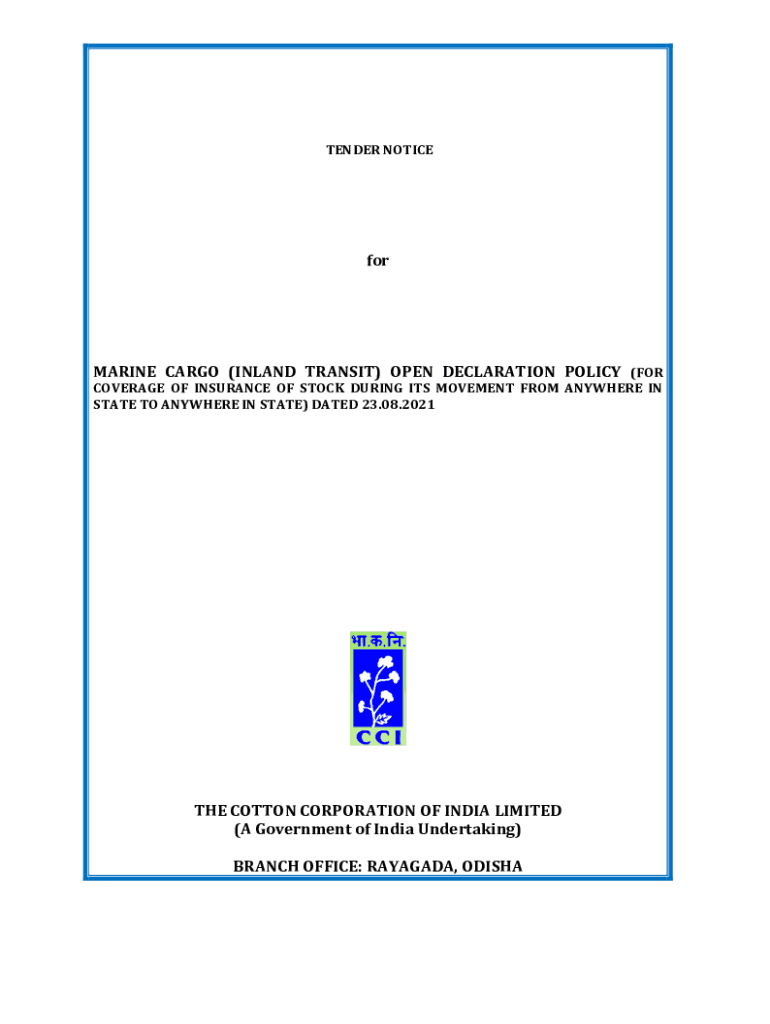 TENDER NOTICE

for

MARINE CARGO (INLAND TRANSIT) OPEN DECLARATION POLICY (FOR COVERAGE OF INSURANCE OF STOCK DURING ITS MOVEMENT FROM ANYWHERE IN STATE TO ANYWHERE IN STATE) DATED 23.08.2021

भा.क.नि.

CCI

THE COTTON CORPORATION OF INDIA LIMITED
(A Government of India Undertaking)

BRANCH OFFICE: RAYAGADA, ODISHA